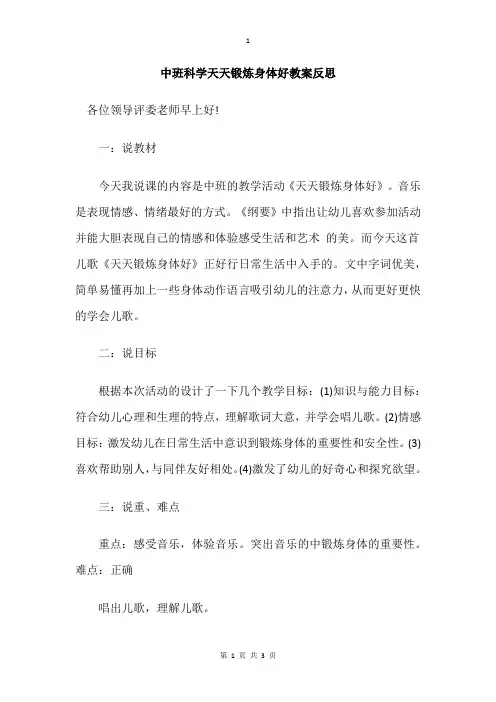 1

中班科学天天锻炼身体好教案反思

各位领导评委老师早上好!

一：说教材

今天我说课的内容是中班的教学活动《天天锻炼身体好》。音乐是表现情感、情绪最好的方式。《纲要》中指出让幼儿喜欢参加活动并能大胆表现自己的情感和体验感受生活和艺术 的美。而今天这首儿歌《天天锻炼身体好》正好行日常生活中入手的。文中字词优美，简单易懂再加上一些身体动作语言吸引幼儿的注意力，从而更好更快的学会儿歌。

二：说目标

根据本次活动的设计了一下几个教学目标：(1)知识与能力目标：符合幼儿心理和生理的特点，理解歌词大意，并学会唱儿歌。(2)情感目标：激发幼儿在日常生活中意识到锻炼身体的重要性和安全性。(3)喜欢帮助别人，与同伴友好相处。(4)激发了幼儿的好奇心和探究欲望。

三：说重、难点

重点：感受音乐，体验音乐。突出音乐的中锻炼身体的重要性。难点：正确

唱出儿歌，理解儿歌。

第 1 页 共 3 页